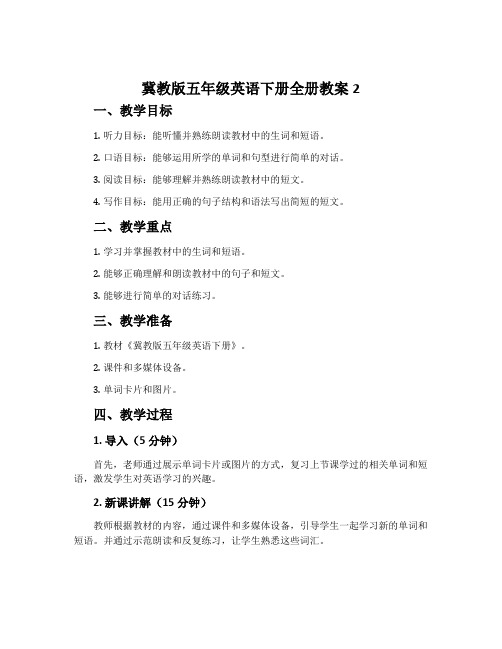 冀教版五年级英语下册全册教案 2

一、教学目标

1. 听力目标：能听懂并熟练朗读教材中的生词和短语。

2. 口语目标：能够运用所学的单词和句型进行简单的对话。

3. 阅读目标：能够理解并熟练朗读教材中的短文。

4. 写作目标：能用正确的句子结构和语法写出简短的短文。

二、教学重点

1. 学习并掌握教材中的生词和短语。

2. 能够正确理解和朗读教材中的句子和短文。

3. 能够进行简单的对话练习。

三、教学准备

1. 教材《冀教版五年级英语下册》。

2. 课件和多媒体设备。

3. 单词卡片和图片。

四、教学过程

1. 导入（5 分钟）

首先，老师通过展示单词卡片或图片的方式，复习上节课学过的相关单词和短语，激发学生对英语学习的兴趣。

2. 新课讲解（15 分钟）

教师根据教材的内容，通过课件和多媒体设备，引导学生一起学习新的单词和短语。并通过示范朗读和反复练习，让学生熟悉这些词汇。